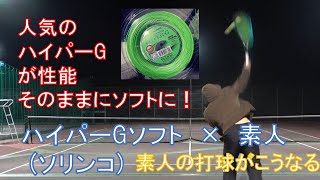 人気の
ハイパーG
が性能
そのままにソフトに！

ハイパーGソフト × 素人
（ソリンコ） 素人の打球がこうなる